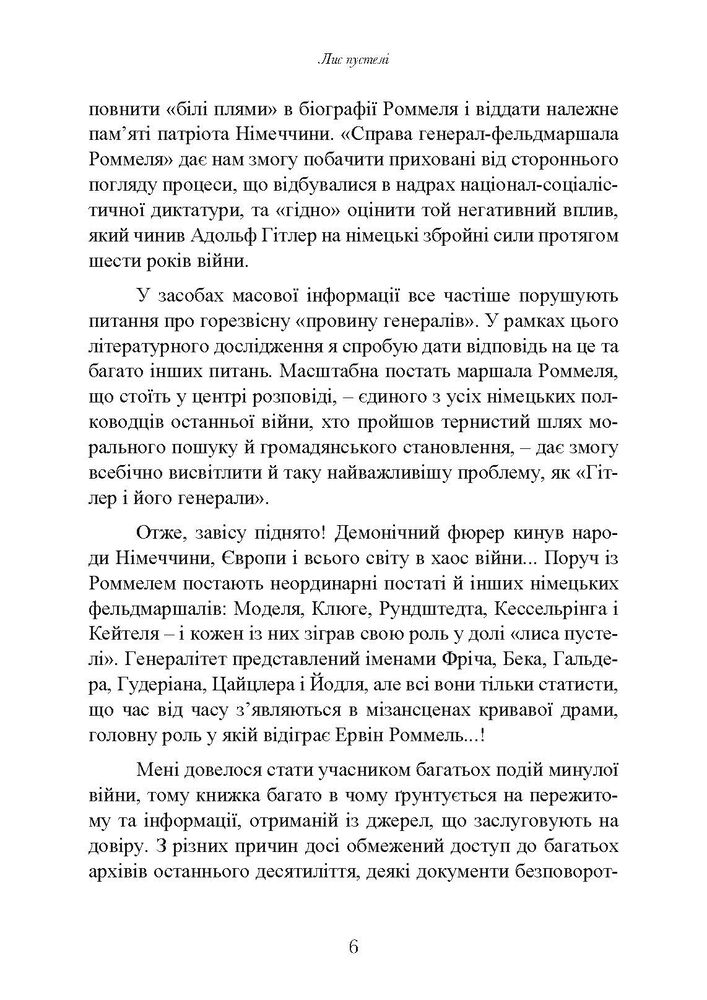 Лис пустелі

повнити «білі плями» в біографії Роммеля і віддати належне пам'яті патріота Німеччини. «Справа генерал-фельдмаршала Роммеля» дає нам змогу побачити приховані від стороннього погляду процеси, що відбувалися в надрах націонал-соціалістичної диктатури, та «гідно» оцінити той негативний вплив, який чинив Адольф Гітлер на німецькі збройні сили протягом шести років війни.

У засобах масової інформації все частіше порушують питання про горезвісну «провину генералів». У рамках цього літературного дослідження я спробую дати відповідь на це та багато інших питань. Масштабна постать маршала Роммеля, що стоїть у центрі розповіді, – єдиного з усіх німецьких полководців останньої війни, хто пройшов тернистий шлях морального пошуку й громадянського становлення, – дає змогу всебічно висвітлити й таку найважливішу проблему, як «Гітлер і його генерали».

Отже, завісу піднято! Демонічний фюрер кинув народи Німеччини, Європи і всього світу в хаос війни... Поруч із Роммелем постають неординарні постаті й інших німецьких фельдмаршалів: Моделя, Клюге, Рундштедта, Кессельрінга і Кейтеля – і кожен із них зіграв свою роль у долі «лиса пустелі». Генералітет представлений іменами Фріча, Бека, Гальдера, Гудеріана, Цайцлера і Йодля, але всі вони тільки статисти, що час від часу з'являються в мізансценах кривавої драми, головну роль у якій відіграє Ервін Роммель...!

Мені довелося стати учасником багатьох подій минулої війни, тому книжка багато в чому ґрунтується на пережитому та інформації, отриманій із джерел, що заслуговують на довіру. З різних причин досі обмежений доступ до багатьох архівів останнього десятиліття, деякі документи безповорот-

6